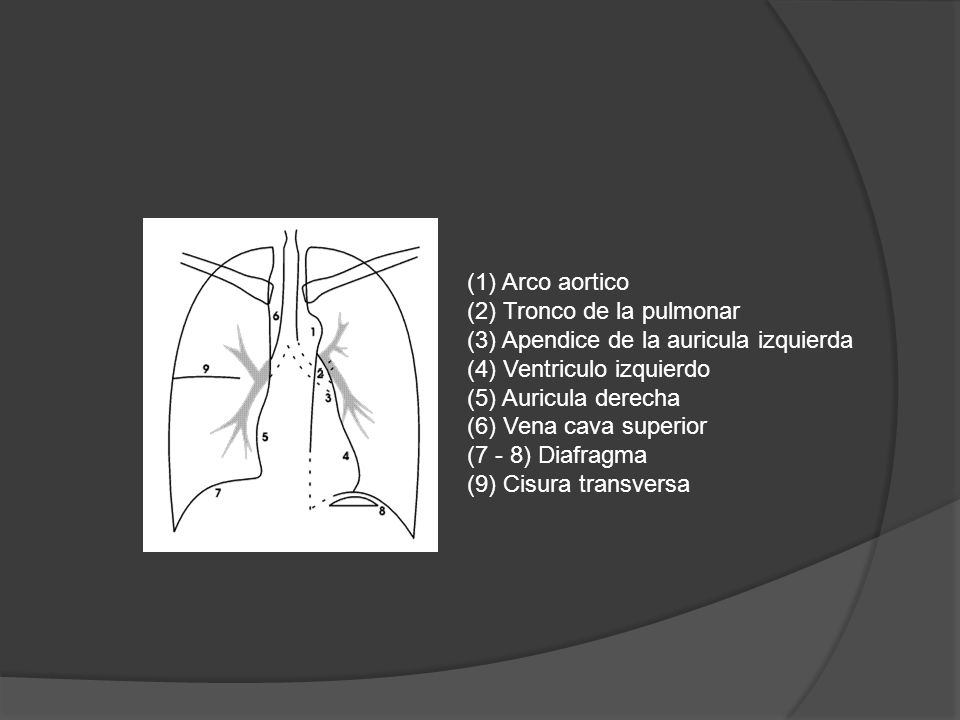 6
1
9
2
3
5
4
7
8

(1) Arco aortico
(2) Tronco de la pulmonar
(3) Apendice de la auricula izquierda
(4) Ventriculo izquierdo
(5) Auricula derecha
(6) Vena cava superior
(7 - 8) Diafragma
(9) Cisura transversa